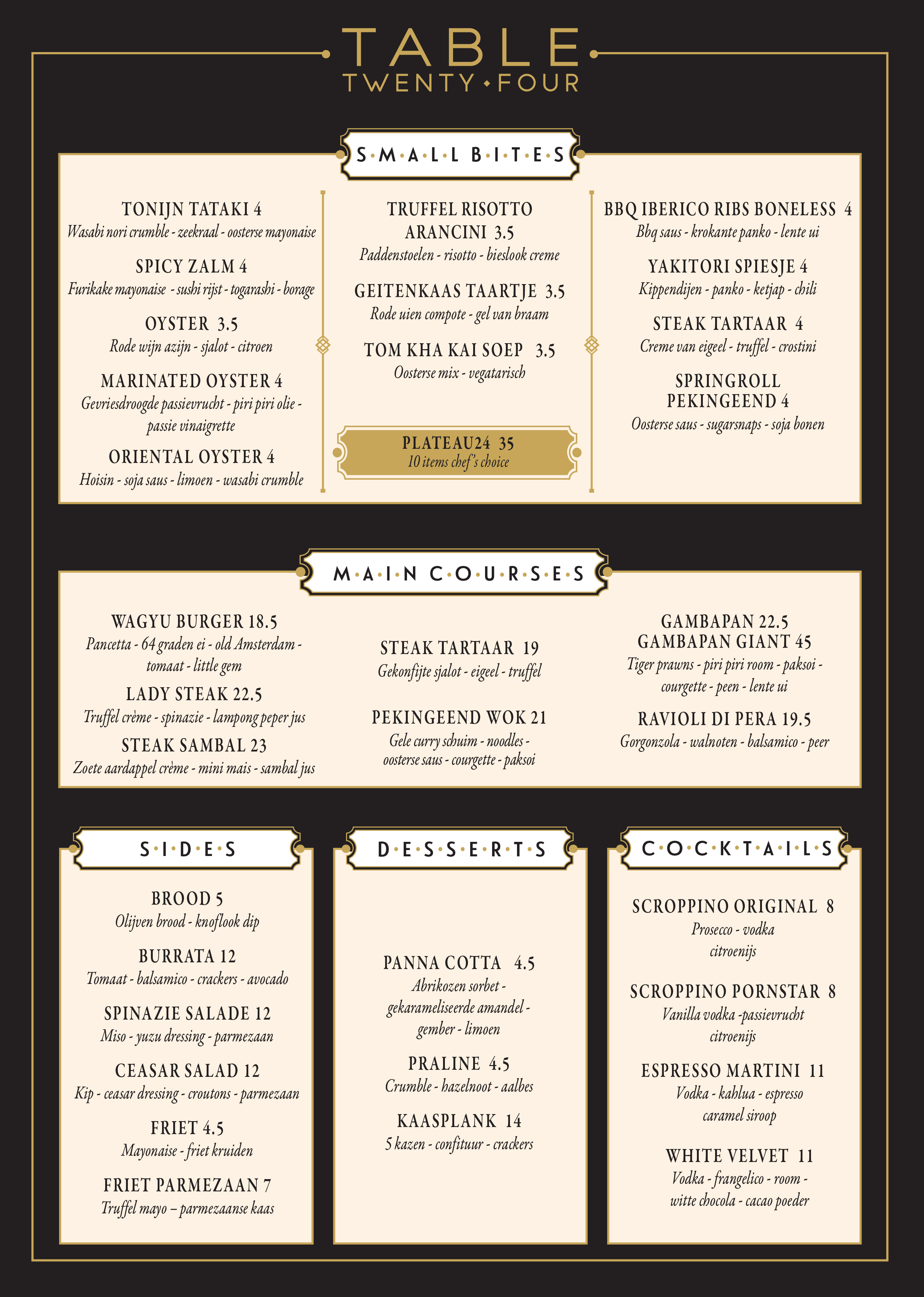 TABLE
TWENTY • FOUR

SMALL BITES

TONIJN TATAKI 4
Wasabi nori crumble - zeekraal - oosterse mayonaise

SPICY ZALM 4
Furikake mayonaise - sushi rijst - togarashi - borage

OYSTER 3.5
Rode wijn azijn - sjalot - citroen

MARINATED OYSTER 4
Gevriesdroogde passievrucht - piri piri olie - passie vinaigrette

ORIENTAL OYSTER 4
Hoisin - soja saus - limoen - wasabi crumble

TRUFFEL RISOTTO ARANCINI 3.5
Paddenstoelen - risotto - bieslook creme

GEITENKAAS TAARTJE 3.5
Rode uien compote - gel van braam

TOM KHA KAI SOEP 3.5
Oosterse mix - vegatarisch

PLATEAU24 35
10 items chef's choice

BBQ IBERICO RIBS BONELESS 4
Bbq saus - krokante panko - lente ui

YAKITORI SPIESJE 4
Kippendijen - panko - ketjap - chili

STEAK TARTAAR 4
Creme van eigeel - truffel - crostini

SPRINGROLL PEKINGEEND 4
Oosterse saus - sugarsnaps - soja bonen

MAIN COURSES

WAGYU BURGER 18.5
Pancetta - 64 graden ei - old Amsterdam - tomaat - little gem

LADY STEAK 22.5
Truffel crème - spinazie - lampong peper jus

STEAK SAMBAL 23
Zoete aardappel crème - mini mais - sambal jus

STEAK TARTAAR 19
Gekonfijte sjalot - eigeel - truffel

PEKINGEEND WOK 21
Gele curry schuim - noodles - oosterse saus - courgette - paksoi

GAMBAPAN 22.5
GAMBAPAN GIANT 45
Tiger prawns - piri piri room - paksoi - courgette - peen - lente ui

RAVIOLI DI PERA 19.5
Gorgonzola - walnoten - balsamico - peer

SIDES

BROOD 5
Olijven brood - knoflook dip

BURRATA 12
Tomaat - balsamico - crackers - avocado

SPINAZIE SALADE 12
Miso - yuzu dressing - parmezaan

CEASAR SALAD 12
Kip - ceasar dressing - croutons - parmezaan

FRIET 4.5
Mayonaise - friet kruiden

FRIET PARMEZAAN 7
Truffel mayo – parmezaanse kaas

DESSERTS

PANNA COTTA 4.5
Abrikozen sorbet - gekarameliseerde amandel - gember - limoen

PRALINE 4.5
Crumble - hazelnoot - aalbes

KAASPLANK 14
5 kazen - confituur - crackers

COCKTAILS

SCROPPINO ORIGINAL 8
Prosecco - vodka citroenijs

SCROPPINO PORNSTAR 8
Vanilla vodka -passievrucht citroenijs

ESPRESSO MARTINI 11
Vodka - kahlua - espresso caramel siroop

WHITE VELVET 11
Vodka - frangelico - room - witte chocola - cacao poeder